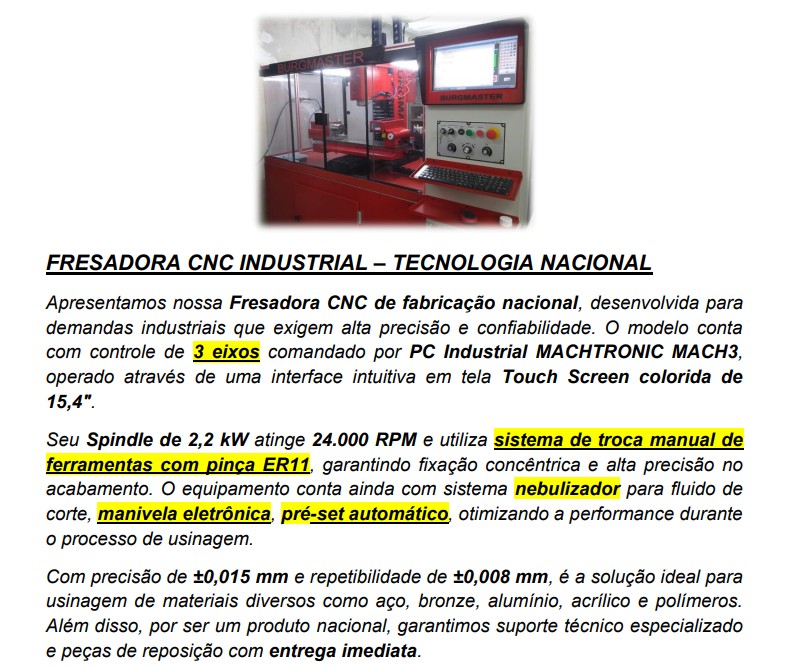 BURGMASTER

BURGMASTER

FRESADORA CNC INDUSTRIAL – TECNOLOGIA NACIONAL

Apresentamos nossa Fresadora CNC de fabricação nacional, desenvolvida para demandas industriais que exigem alta precisão e confiabilidade. O modelo conta com controle de 3 eixos comandado por PC Industrial MACHTRONIC MACH3, operado através de uma interface intuitiva em tela Touch Screen colorida de 15,4".

Seu Spindle de 2,2 kW atinge 24.000 RPM e utiliza sistema de troca manual de ferramentas com pinça ER11, garantindo fixação concêntrica e alta precisão no acabamento. O equipamento conta ainda com sistema nebulizador para fluido de corte, manivela eletrônica, pré-set automático, otimizando a performance durante o processo de usinagem.

Com precisão de ±0,015 mm e repetibilidade de ±0,008 mm, é a solução ideal para usinagem de materiais diversos como aço, bronze, alumínio, acrílico e polímeros. Além disso, por ser um produto nacional, garantimos suporte técnico especializado e peças de reposição com entrega imediata.